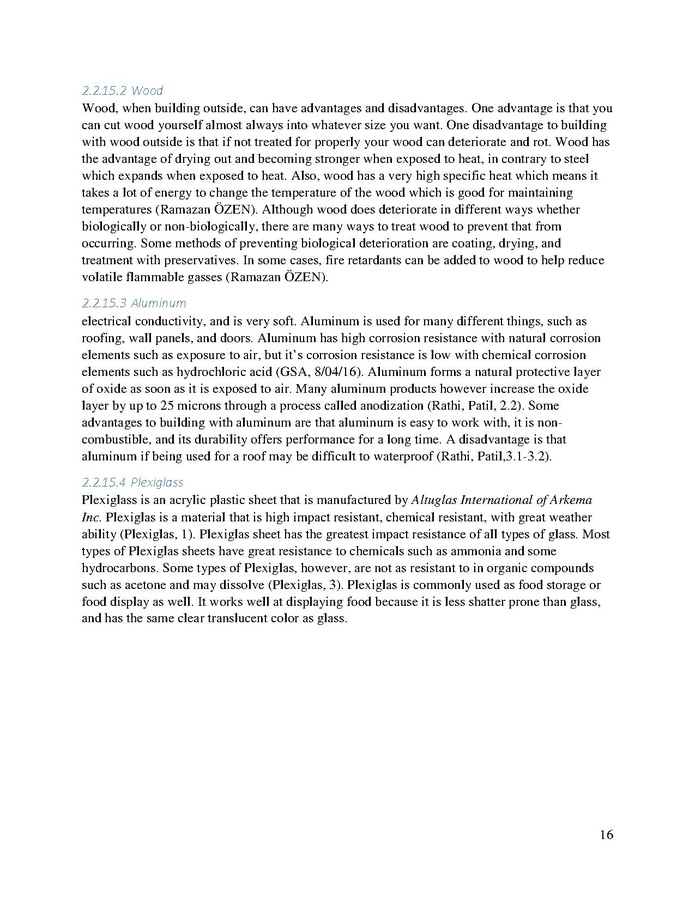 2.2.15.2 Wood
Wood, when building outside, can have advantages and disadvantages. One advantage is that you can cut wood yourself almost always into whatever size you want. One disadvantage to building with wood outside is that if not treated for properly your wood can deteriorate and rot. Wood has the advantage of drying out and becoming stronger when exposed to heat, in contrary to steel which expands when exposed to heat. Also, wood has a very high specific heat which means it takes a lot of energy to change the temperature of the wood which is good for maintaining temperatures (Ramazan ÖZEN). Although wood does deteriorate in different ways whether biologically or non-biologically, there are many ways to treat wood to prevent that from occurring. Some methods of preventing biological deterioration are coating, drying, and treatment with preservatives. In some cases, fire retardants can be added to wood to help reduce volatile flammable gasses (Ramazan ÖZEN).

2.2.15.3 Aluminum
electrical conductivity, and is very soft. Aluminum is used for many different things, such as roofing, wall panels, and doors. Aluminum has high corrosion resistance with natural corrosion elements such as exposure to air, but it's corrosion resistance is low with chemical corrosion elements such as hydrochloric acid (GSA, 8/04/16). Aluminum forms a natural protective layer of oxide as soon as it is exposed to air. Many aluminum products however increase the oxide layer by up to 25 microns through a process called anodization (Rathi, Patil, 2.2). Some advantages to building with aluminum are that aluminum is easy to work with, it is non-combustible, and its durability offers performance for a long time. A disadvantage is that aluminum if being used for a roof may be difficult to waterproof (Rathi, Patil,3.1-3.2).

2.2.15.4 Plexiglass
Plexiglass is an acrylic plastic sheet that is manufactured by Altuglas International of Arkema Inc. Plexiglas is a material that is high impact resistant, chemical resistant, with great weather ability (Plexiglas, 1). Plexiglas sheet has the greatest impact resistance of all types of glass. Most types of Plexiglas sheets have great resistance to chemicals such as ammonia and some hydrocarbons. Some types of Plexiglas, however, are not as resistant to in organic compounds such as acetone and may dissolve (Plexiglas, 3). Plexiglas is commonly used as food storage or food display as well. It works well at displaying food because it is less shatter prone than glass, and has the same clear translucent color as glass.

16